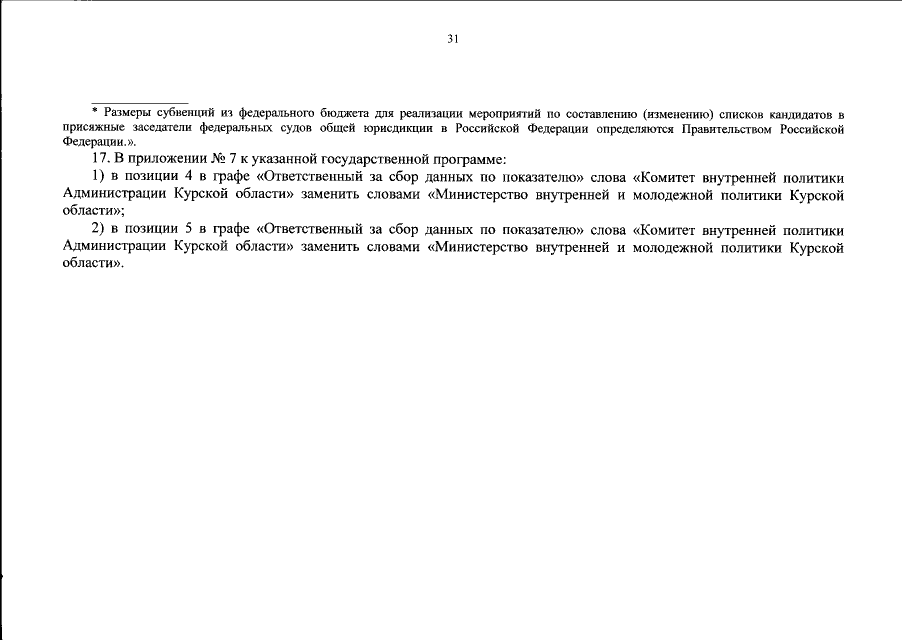 31

* Размеры субвенций из федерального бюджета для реализации мероприятий по составлению (изменению) списков кандидатов в присяжные заседатели федеральных судов общей юрисдикции в Российской Федерации определяются Правительством Российской Федерации.».

17. В приложении № 7 к указанной государственной программе:

1) в позиции 4 в графе «Ответственный за сбор данных по показателю» слова «Комитет внутренней политики Администрации Курской области» заменить словами «Министерство внутренней и молодежной политики Курской области»;

2) в позиции 5 в графе «Ответственный за сбор данных по показателю» слова «Комитет внутренней политики Администрации Курской области» заменить словами «Министерство внутренней и молодежной политики Курской области».